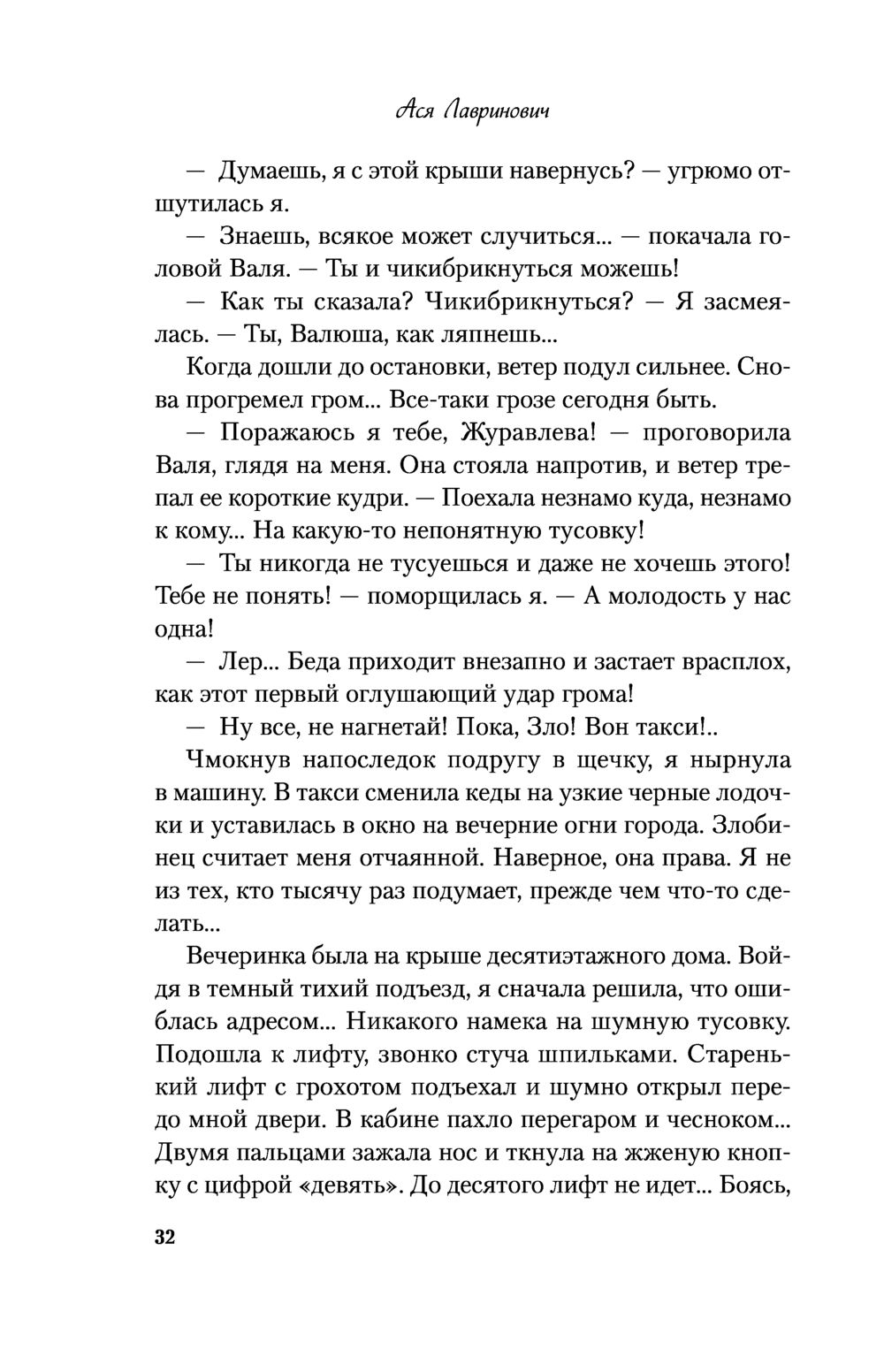 Ася Лавринович

— Думаешь, я с этой крыши навернусь? — угрюмо отшутилась я.

— Знаешь, всякое может случиться... — покачала головой Валя. — Ты и чикибрикнуться можешь!

— Как ты сказала? Чикибрикнуться? — Я засмеялась. — Ты, Валюша, как ляпнешь...

Когда дошли до остановки, ветер подул сильнее. Снова прогремел гром... Все-таки грозе сегодня быть.

— Поражаюсь я тебе, Журавлева! — проговорила Валя, глядя на меня. Она стояла напротив, и ветер трепал ее короткие кудри. — Поехала незнамо куда, незнамо к кому... На какую-то непонятную тусовку!

— Ты никогда не тусуешься и даже не хочешь этого! Тебе не понять! — поморщилась я. — А молодость у нас одна!

— Лер... Беда приходит внезапно и застает врасплох, как этот первый оглушающий удар грома!

— Ну все, не нагнетай! Пока, Зло! Вон такси!..

Чмокнув напоследок подругу в щечку, я нырнула в машину. В такси сменила кеды на узкие черные лодочки и уставилась в окно на вечерние огни города. Злобинец считает меня отчаянной. Наверное, она права. Я не из тех, кто тысячу раз подумает, прежде чем что-то сделать...

Вечеринка была на крыше десятиэтажного дома. Войдя в темный тихий подъезд, я сначала решила, что ошиблась адресом... Никакого намека на шумную тусовку. Подошла к лифту, звонко стуча шпильками. Старенький лифт с грохотом подъехал и шумно открыл передо мной двери. В кабине пахло перегаром и чесноком... Двумя пальцами зажала нос и ткнула на жженую кнопку с цифрой «девять». До десятого лифт не идет... Боясь,

32